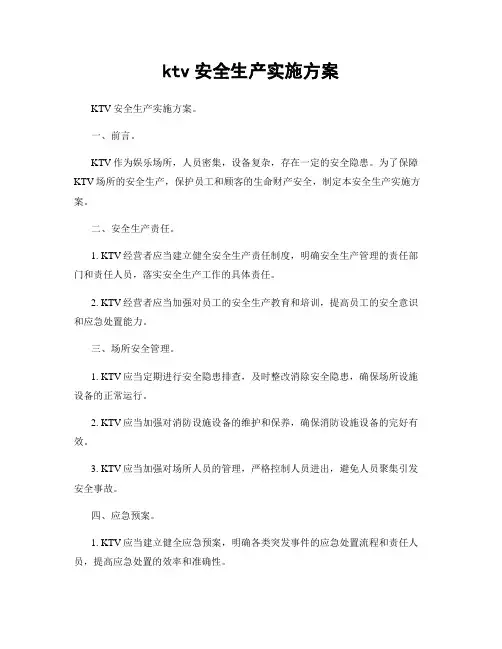 ktv 安全生产实施方案

KTV 安全生产实施方案。

一、前言。

KTV 作为娱乐场所，人员密集，设备复杂，存在一定的安全隐患。为了保障 KTV 场所的安全生产，保护员工和顾客的生命财产安全，制定本安全生产实施方案。

二、安全生产责任。

1. KTV 经营者应当建立健全安全生产责任制度，明确安全生产管理的责任部门和责任人员，落实安全生产工作的具体责任。

2. KTV 经营者应当加强对员工的安全生产教育和培训，提高员工的安全意识和应急处置能力。

三、场所安全管理。

1. KTV 应当定期进行安全隐患排查，及时整改消除安全隐患，确保场所设施设备的正常运行。

2. KTV 应当加强对消防设施设备的维护和保养，确保消防设施设备的完好有效。

3. KTV 应当加强对场所人员的管理，严格控制人员进出，避免人员聚集引发安全事故。

四、应急预案。

1. KTV 应当建立健全应急预案，明确各类突发事件的应急处置流程和责任人员，提高应急处置的效率和准确性。